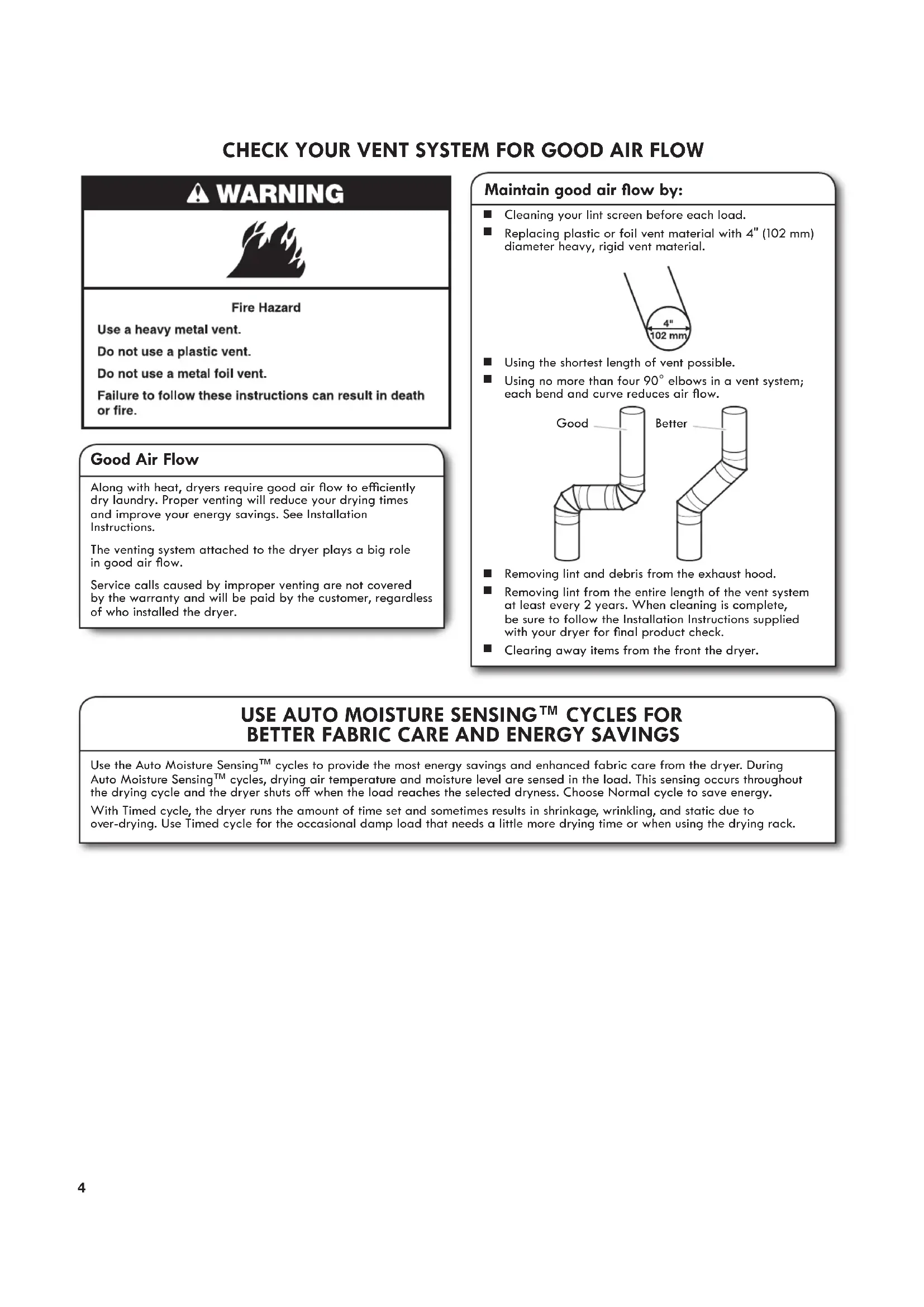 CHECK YOUR VENT SYSTEM FOR GOOD AIR FLOW

WARNING

Fire Hazard

Use a heavy metal vent.

Do not use a plastic vent.

Do not use a metal foil vent.

Failure to follow these instructions can result in death or fire.

Good Air Flow

Along with heat, dryers require good air flow to efficiently dry laundry. Proper venting will reduce your drying times and improve your energy savings. See Installation Instructions.

The venting system attached to the dryer plays a big role in good air flow.

Service calls caused by improper venting are not covered by the warranty and will be paid by the customer, regardless of who installed the dryer.

Maintain good air flow by:

■ Cleaning your lint screen before each load.

■ Replacing plastic or foil vent material with 4" (102 mm) diameter heavy, rigid vent material.

4"
102 mm

■ Using the shortest length of vent possible.

■ Using no more than four 90° elbows in a vent system; each bend and curve reduces air flow.

Good

Better

■ Removing lint and debris from the exhaust hood.

■ Removing lint from the entire length of the vent system at least every 2 years. When cleaning is complete, be sure to follow the Installation Instructions supplied with your dryer for final product check.

■ Clearing away items from the front the dryer.

USE AUTO MOISTURE SENSING™ CYCLES FOR BETTER FABRIC CARE AND ENERGY SAVINGS

Use the Auto Moisture Sensing™ cycles to provide the most energy savings and enhanced fabric care from the dryer. During Auto Moisture Sensing™ cycles, drying air temperature and moisture level are sensed in the load. This sensing occurs throughout the drying cycle and the dryer shuts off when the load reaches the selected dryness. Choose Normal cycle to save energy.

With Timed cycle, the dryer runs the amount of time set and sometimes results in shrinkage, wrinkling, and static due to over-drying. Use Timed cycle for the occasional damp load that needs a little more drying time or when using the drying rack.

4